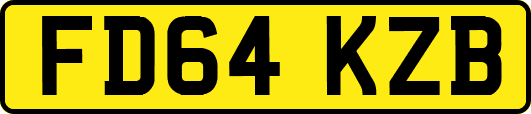 FD64 KZB